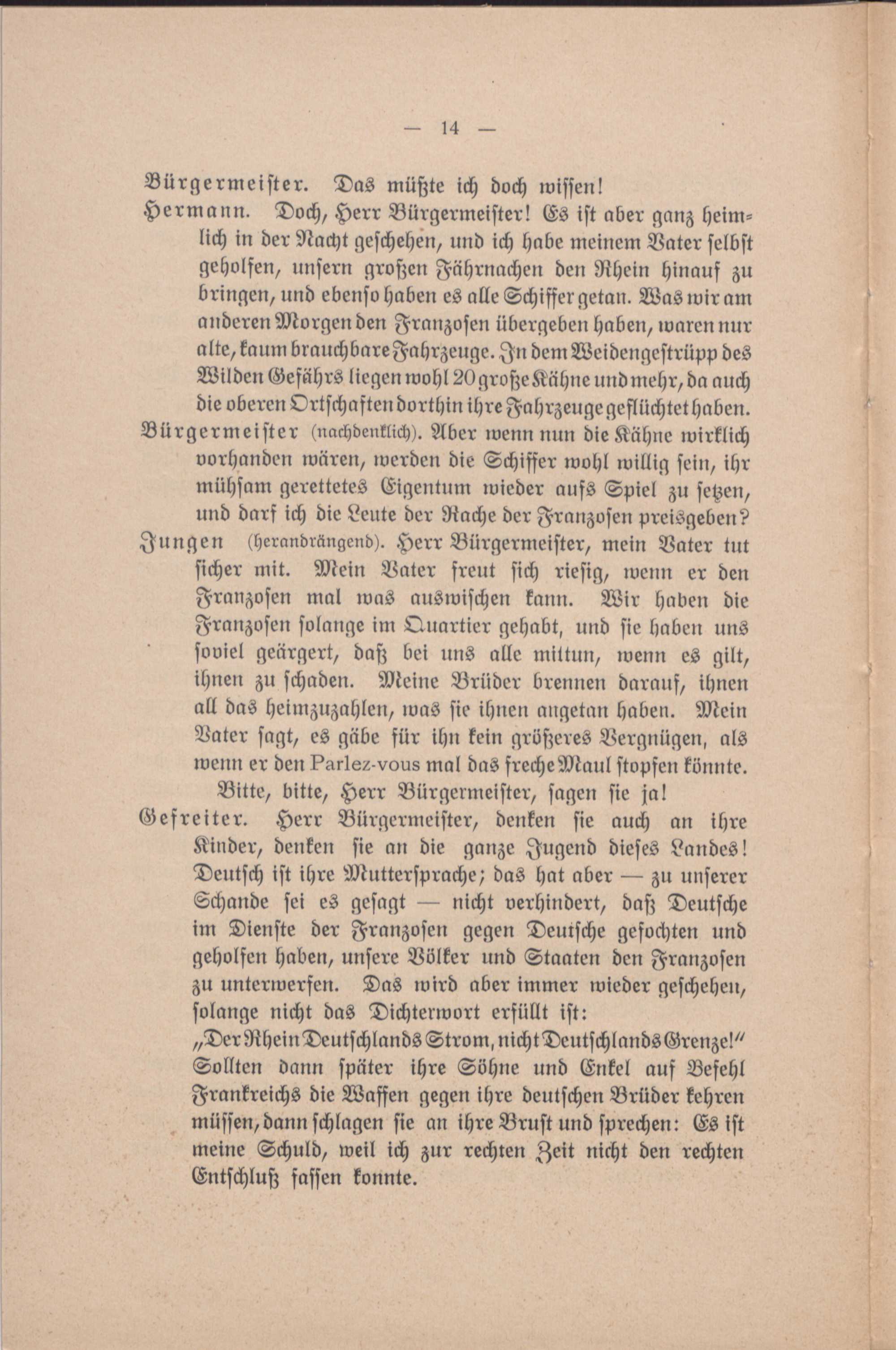 — 14 —

Bürgermeister. Das müßte ich doch wissen!

Hermann. Doch, Herr Bürgermeister! Es ist aber ganz heimlich in der Nacht geschehen, und ich habe meinem Vater selbst geholfen, unsern großen Fährnachen den Rhein hinauf zu bringen, und ebenso haben es alle Schiffer getan. Was wir am anderen Morgen den Franzosen übergeben haben, waren nur alte, kaum brauchbare Fahrzeuge. In dem Weidengestrüpp des Wilden Gefährs liegen wohl 20 große Kähne und mehr, da auch die oberen Ortschaften dorthin ihre Fahrzeuge geflüchtet haben.

Bürgermeister (nachdenklich). Aber wenn nun die Kähne wirklich vorhanden wären, werden die Schiffer wohl willig sein, ihr mühsam gerettetes Eigentum wieder aufs Spiel zu setzen, und darf ich die Leute der Rache der Franzosen preisgeben?

Jungen (herandrängend). Herr Bürgermeister, mein Vater tut sicher mit. Mein Vater freut sich riesig, wenn er den Franzosen mal was auswischen kann. Wir haben die Franzosen solange im Quartier gehabt, und sie haben uns soviel geärgert, daß bei uns alle mittun, wenn es gilt, ihnen zu schaden. Meine Brüder brennen darauf, ihnen all das heimzuzahlen, was sie ihnen angetan haben. Mein Vater sagt, es gäbe für ihn kein größeres Vergnügen, als wenn er den Parlez-vous mal das freche Maul stopfen könnte. Bitte, bitte, Herr Bürgermeister, sagen sie ja!

Gefreiter. Herr Bürgermeister, denken sie auch an ihre Kinder, denken sie an die ganze Jugend dieses Landes! Deutsch ist ihre Muttersprache; das hat aber — zu unserer Schande sei es gesagt — nicht verhindert, daß Deutsche im Dienste der Franzosen gegen Deutsche gefochten und geholfen haben, unsere Völker und Staaten den Franzosen zu unterwerfen. Das wird aber immer wieder geschehen, solange nicht das Dichterwort erfüllt ist:
„Der Rhein Deutschlands Strom, nicht Deutschlands Grenze!"
Sollten dann später ihre Söhne und Enkel auf Befehl Frankreichs die Waffen gegen ihre deutschen Brüder kehren müssen, dann schlagen sie an ihre Brust und sprechen: Es ist meine Schuld, weil ich zur rechten Zeit nicht den rechten Entschluß fassen konnte.